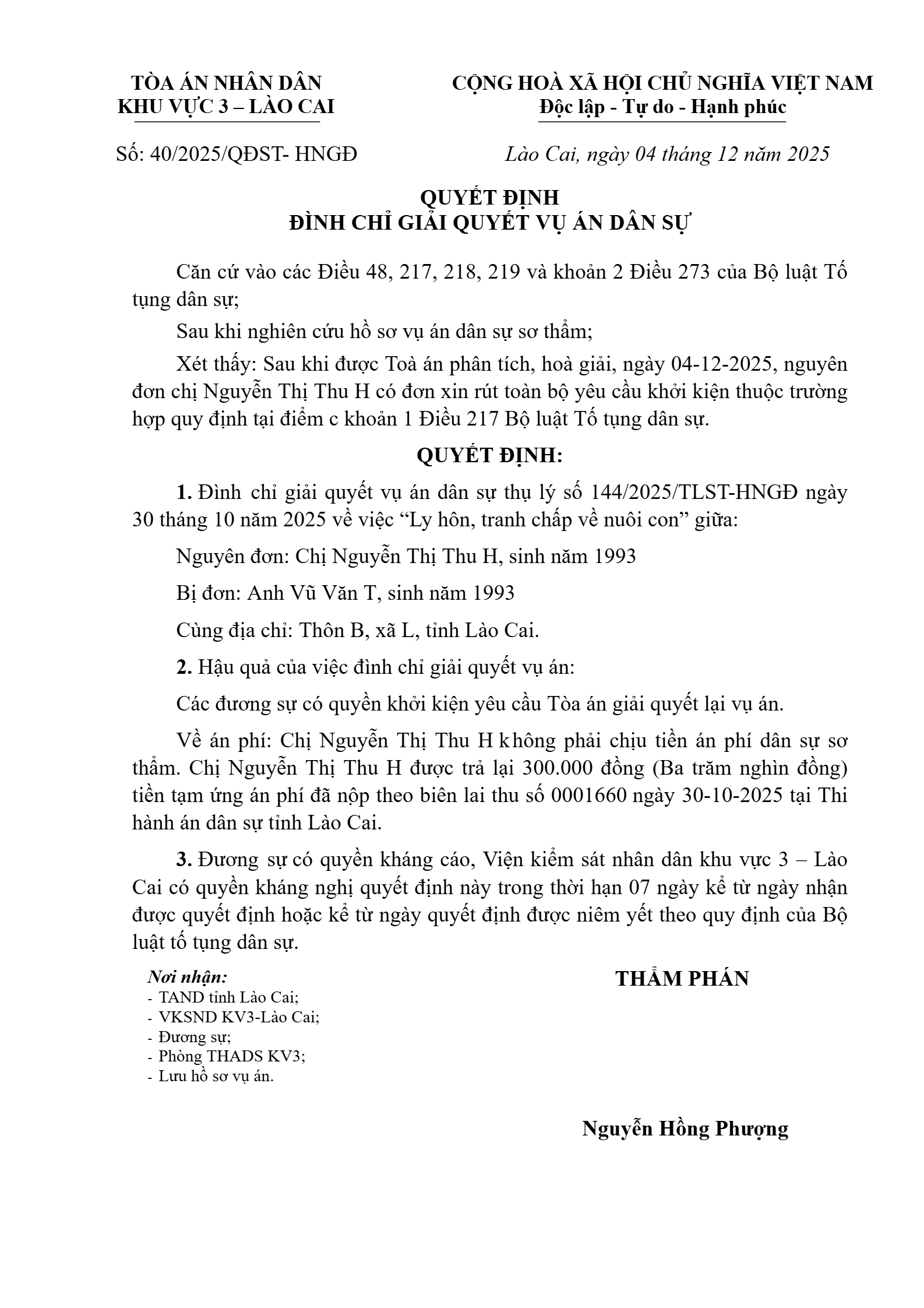 TÒA ÁN NHÂN DÂN
KHU VỰC 3 – LÀO CAI

CỘNG HOÀ XÃ HỘI CHỦ NGHĨA VIỆT NAM
Độc lập - Tự do - Hạnh phúc

Số: 40/2025/QĐST- HNGĐ

Lào Cai, ngày 04 tháng 12 năm 2025

QUYẾT ĐỊNH
ĐÌNH CHỈ GIẢI QUYẾT VỤ ÁN DÂN SỰ

Căn cứ vào các Điều 48, 217, 218, 219 và khoản 2 Điều 273 của Bộ luật Tố tụng dân sự;

Sau khi nghiên cứu hồ sơ vụ án dân sự sơ thẩm;

Xét thấy: Sau khi được Toà án phân tích, hoà giải, ngày 04-12-2025, nguyên đơn chị Nguyễn Thị Thu H có đơn xin rút toàn bộ yêu cầu khởi kiện thuộc trường hợp quy định tại điểm c khoản 1 Điều 217 Bộ luật Tố tụng dân sự.

QUYẾT ĐỊNH:

1. Đình chỉ giải quyết vụ án dân sự thụ lý số 144/2025/TLST-HNGĐ ngày 30 tháng 10 năm 2025 về việc “Ly hôn, tranh chấp về nuôi con” giữa:

Nguyên đơn: Chị Nguyễn Thị Thu H, sinh năm 1993

Bị đơn: Anh Vũ Văn T, sinh năm 1993

Cùng địa chỉ: Thôn B, xã L, tỉnh Lào Cai.

2. Hậu quả của việc đình chỉ giải quyết vụ án:

Các đương sự có quyền khởi kiện yêu cầu Tòa án giải quyết lại vụ án.

Về án phí: Chị Nguyễn Thị Thu H không phải chịu tiền án phí dân sự sơ thẩm. Chị Nguyễn Thị Thu H được trả lại 300.000 đồng (Ba trăm nghìn đồng) tiền tạm ứng án phí đã nộp theo biên lai thu số 0001660 ngày 30-10-2025 tại Thi hành án dân sự tỉnh Lào Cai.

3. Đương sự có quyền kháng cáo, Viện kiểm sát nhân dân khu vực 3 – Lào Cai có quyền kháng nghị quyết định này trong thời hạn 07 ngày kể từ ngày nhận được quyết định hoặc kể từ ngày quyết định được niêm yết theo quy định của Bộ luật tố tụng dân sự.

Nơi nhận:
- TAND tỉnh Lào Cai;
- VKSND KV3-Lào Cai;
- Đương sự;
- Phòng THADS KV3;
- Lưu hồ sơ vụ án.

THẨM PHÁN

Nguyễn Hồng Phượng